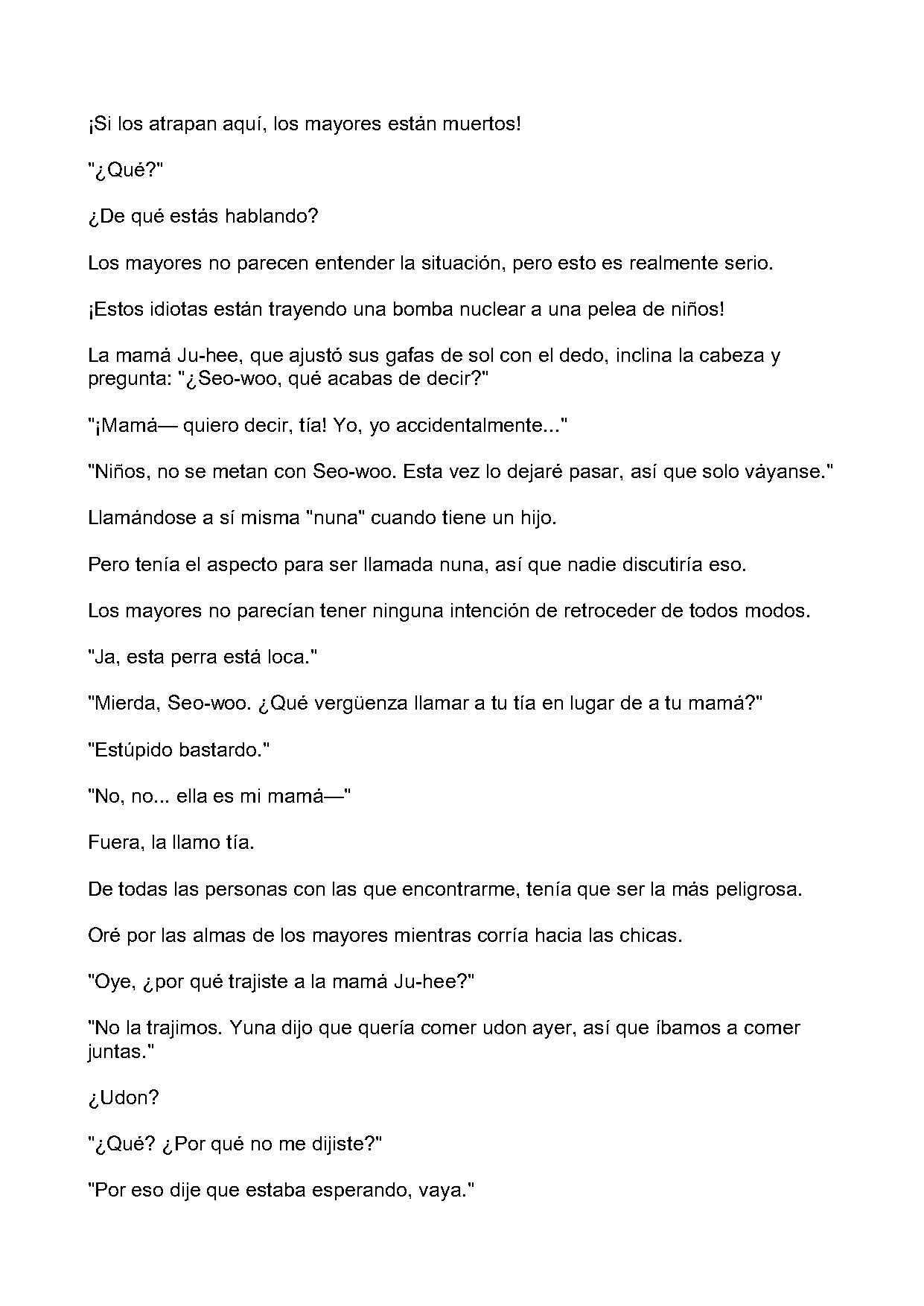 ¡Si los atrapan aquí, los mayores están muertos!

"¿Qué?"

¿De qué estás hablando?

Los mayores no parecen entender la situación, pero esto es realmente serio.

¡Estos idiotas están trayendo una bomba nuclear a una pelea de niños!

La mamá Ju-hee, que ajustó sus gafas de sol con el dedo, inclina la cabeza y pregunta: "¿Seo-woo, qué acabas de decir?"

"¡Mamá— quiero decir, tía! Yo, yo accidentalmente..."

"Niños, no se metan con Seo-woo. Esta vez lo dejaré pasar, así que solo váyanse."

Llamándose a sí misma "nuna" cuando tiene un hijo.

Pero tenía el aspecto para ser llamada nuna, así que nadie discutiría eso.

Los mayores no parecían tener ninguna intención de retroceder de todos modos.

"Ja, esta perra está loca."

"Mierda, Seo-woo. ¿Qué vergüenza llamar a tu tía en lugar de a tu mamá?"

"Estúpido bastardo."

"No, no... ella es mi mamá—"

Fuera, la llamo tía.

De todas las personas con las que encontrarme, tenía que ser la más peligrosa.

Oré por las almas de los mayores mientras corría hacia las chicas.

"Oye, ¿por qué trajiste a la mamá Ju-hee?"

"No la trajimos. Yuna dijo que quería comer udon ayer, así que íbamos a comer juntas."

¿Udon?

"¿Qué? ¿Por qué no me dijiste?"

"Por eso dije que estaba esperando, vaya."